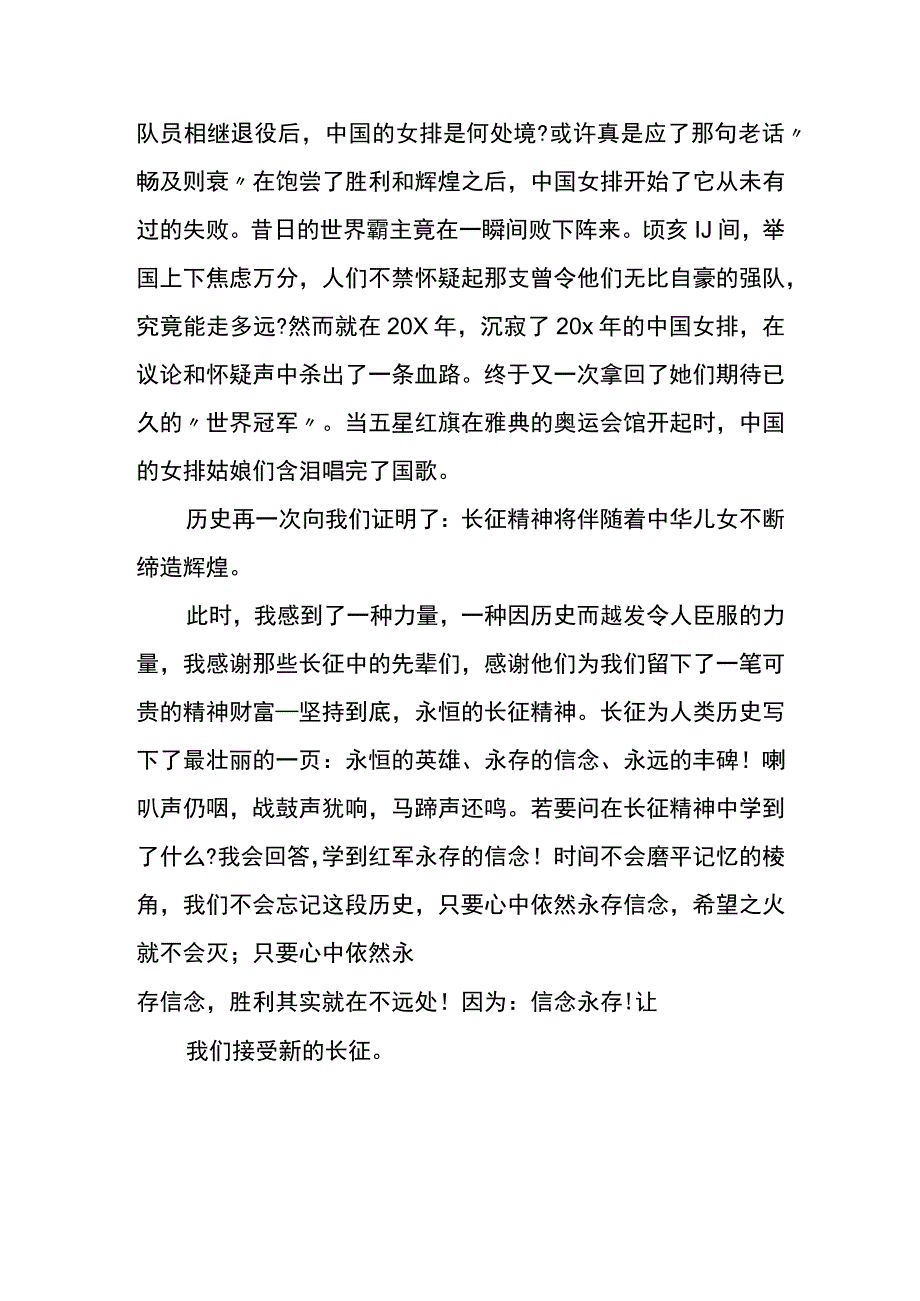 队员相继退役后，中国的女排是何处境?或许真是应了那句老话〃畅及则衰〃在饱尝了胜利和辉煌之后，中国女排开始了它从未有过的失败。昔日的世界霸主竟在一瞬间败下阵来。顷亥IJ间，举国上下焦虑万分，人们不禁怀疑起那支曾令他们无比自豪的强队，究竟能走多远?然而就在20X年，沉寂了20x年的中国女排，在议论和怀疑声中杀出了一条血路。终于又一次拿回了她们期待已久的〃世界冠军〃。当五星红旗在雅典的奥运会馆开起时，中国的女排姑娘们含泪唱完了国歌。

历史再一次向我们证明了：长征精神将伴随着中华儿女不断缔造辉煌。

此时，我感到了一种力量，一种因历史而越发令人臣服的力量，我感谢那些长征中的先辈们，感谢他们为我们留下了一笔可贵的精神财富—坚持到底，永恒的长征精神。长征为人类历史写下了最壮丽的一页：永恒的英雄、永存的信念、永远的丰碑！喇叭声仍咽，战鼓声犹响，马蹄声还鸣。若要问在长征精神中学到了什么?我会回答,学到红军永存的信念！时间不会磨平记忆的棱角，我们不会忘记这段历史，只要心中依然永存信念，希望之火就不会灭；只要心中依然永

存信念，胜利其实就在不远处！因为：信念永存!让

我们接受新的长征。